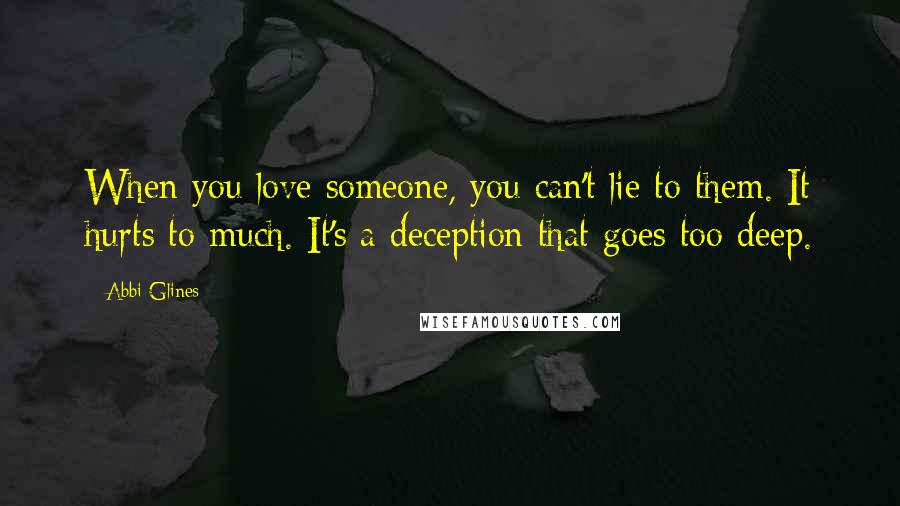 When you love someone, you can't lie to them. It hurts to much. It's a deception that goes too deep.

Abbi Glines

WISEFAMOUSQUOTES.COM